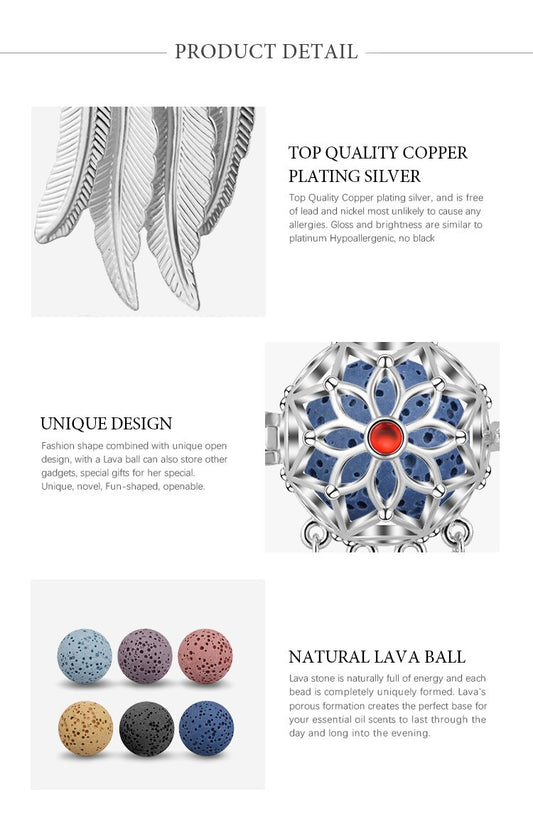 PRODUCT DETAIL

TOP QUALITY COPPER PLATING SILVER

Top Quality Copper plating silver, and is free of lead and nickel most unlikely to cause any allergies. Gloss and brightness are similar to platinum Hypoallergenic, no black

UNIQUE DESIGN

Fashion shape combined with unique open design, with a Lava ball can also store other gadgets, special gifts for her special. Unique, novel, Fun-shaped, openable.

NATURAL LAVA BALL

Lava stone is naturally full of energy and each bead is completely uniquely formed. Lava's porous formation creates the perfect base for your essential oil scents to last through the day and long into the evening.